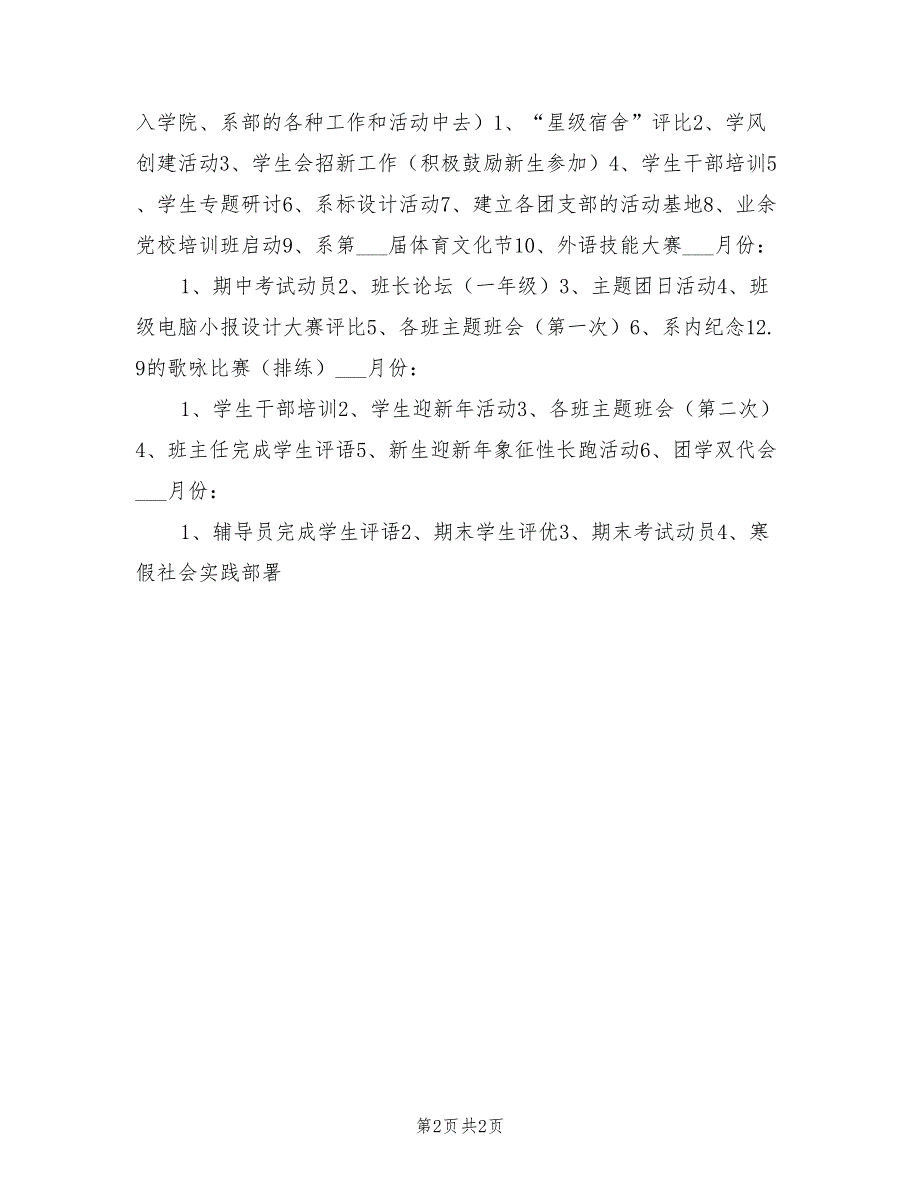 入学院、系部的各种工作和活动中去）1、“星级宿舍”评比2、学风创建活动3、学生会招新工作（积极鼓励新生参加）4、学生干部培训5、学生专题研讨6、系标设计活动7、建立各团支部的活动基地8、业余党校培训班启动9、系第___届体育文化节10、外语技能大赛___月份：

1、期中考试动员2、班长论坛（一年级）3、主题团日活动4、班级电脑小报设计大赛评比5、各班主题班会（第一次）6、系内纪念12.9的歌咏比赛（排练）___月份：

1、学生干部培训2、学生迎新年活动3、各班主题班会（第二次）4、班主任完成学生评语5、新生迎新年象征性长跑活动6、团学双代会___月份：

1、辅导员完成学生评语2、期末学生评优3、期末考试动员4、寒假社会实践部署

第2页 共2页